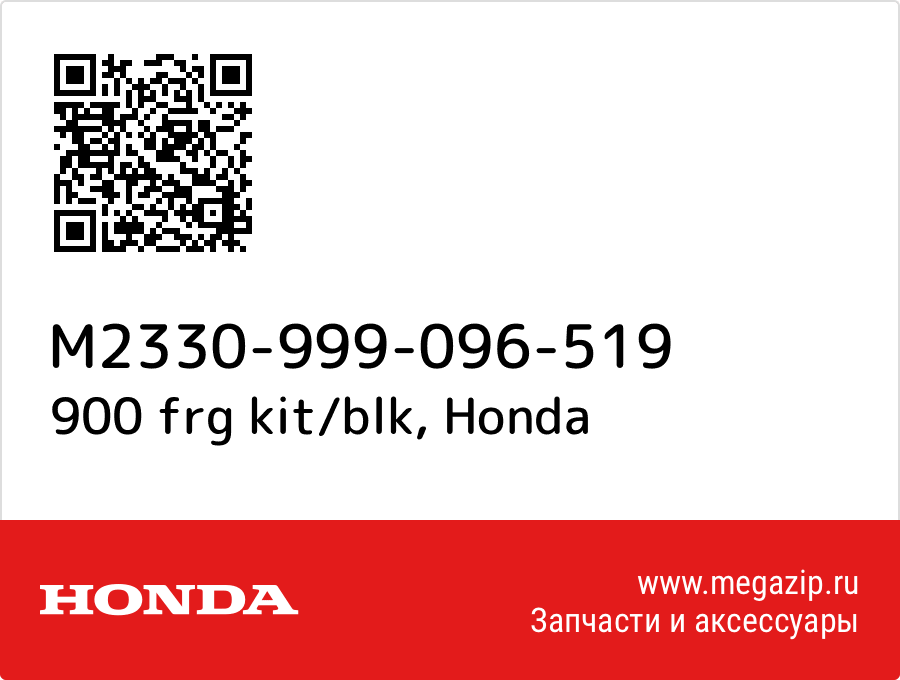 M2330-999-096-519
900 frg kit/blk, Honda

HONDA

www.megazip.ru
Запчасти и аксессуары